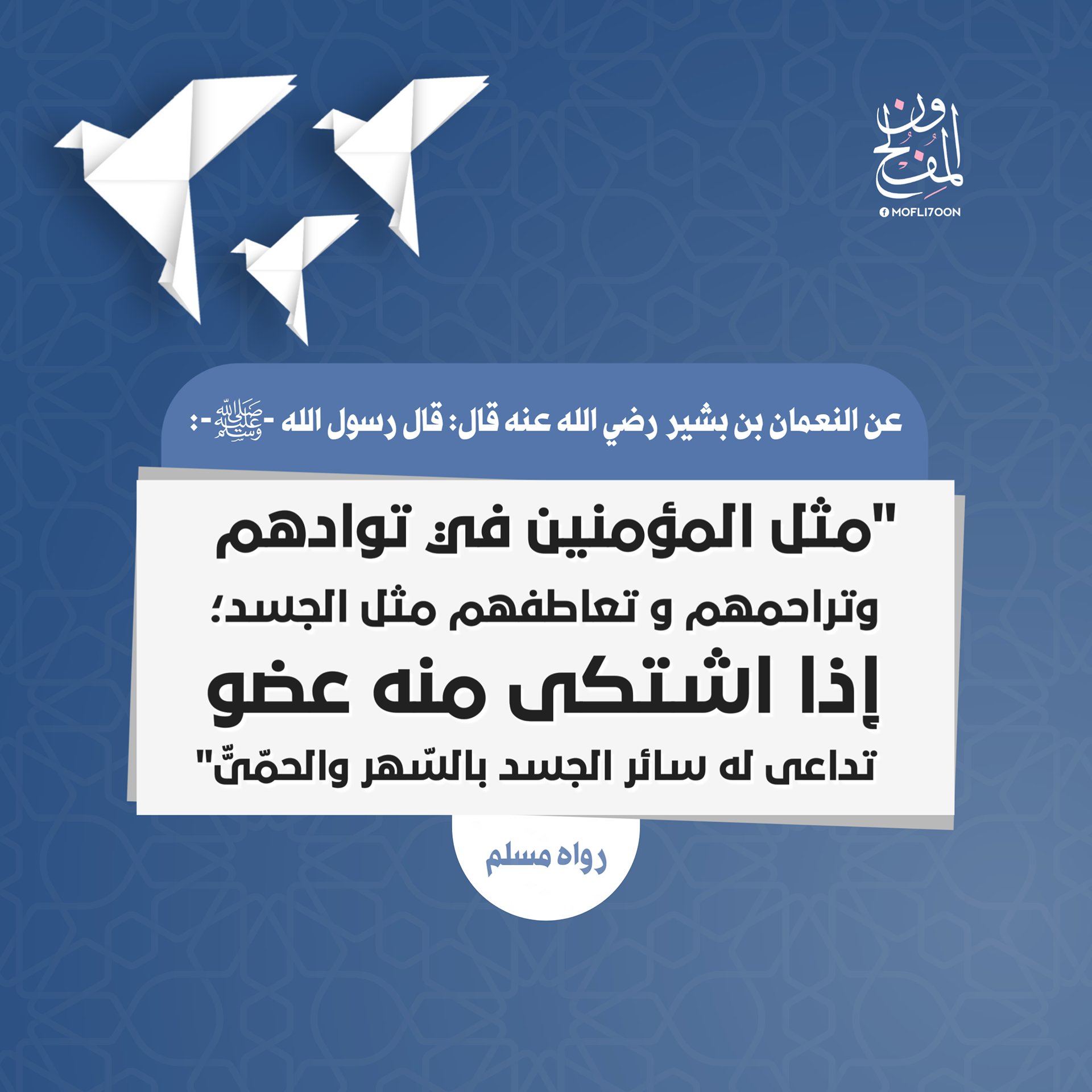 المفلحون

MOFLI7OON

عن النعمان بن بشير رضي الله عنه قال: قال رسول الله -ﷺ-:

"مثل المؤمنين في توادهم وتراحمهم و تعاطفهم مثل الجسد؛ إذا اشتكى منه عضو تداعى له سائر الجسد بالسّهر والحمّىّ"

رواه مسلم